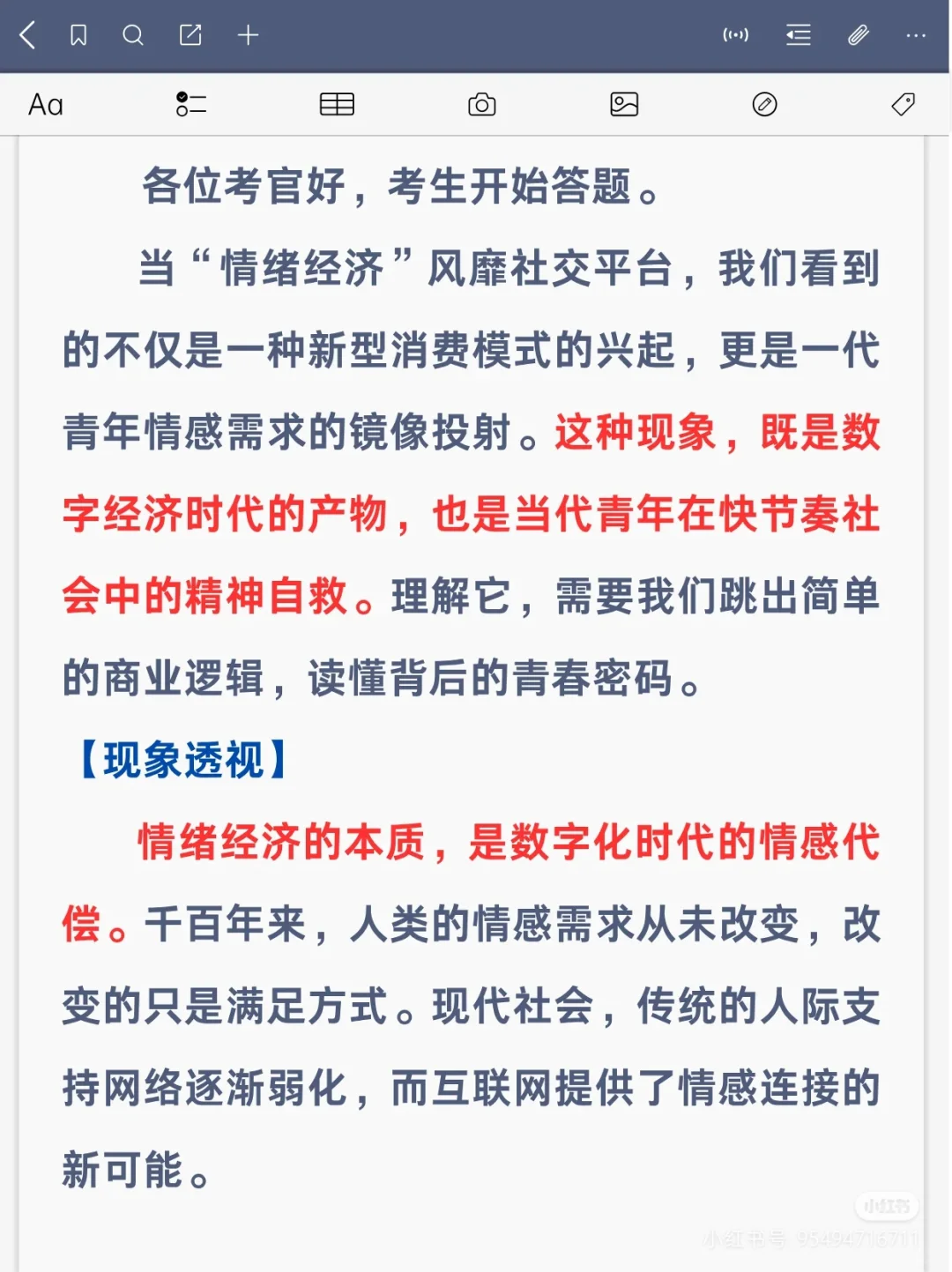 Aa

各位考官好，考生开始答题。

当“情绪经济”风靡社交平台，我们看到的不仅是一种新型消费模式的兴起，更是一代青年情感需求的镜像投射。这种现象，既是数字经济时代的产物，也是当代青年在快节奏社会中的精神自救。理解它，需要我们跳出简单的商业逻辑，读懂背后的青春密码。

【现象透视】

情绪经济的本质，是数字化时代的情感代偿。千百年来，人类的情感需求从未改变，改变的只是满足方式。现代社会，传统的人际支持网络逐渐弱化，而互联网提供了情感连接的新可能。

小红书
小红书号 9549471671